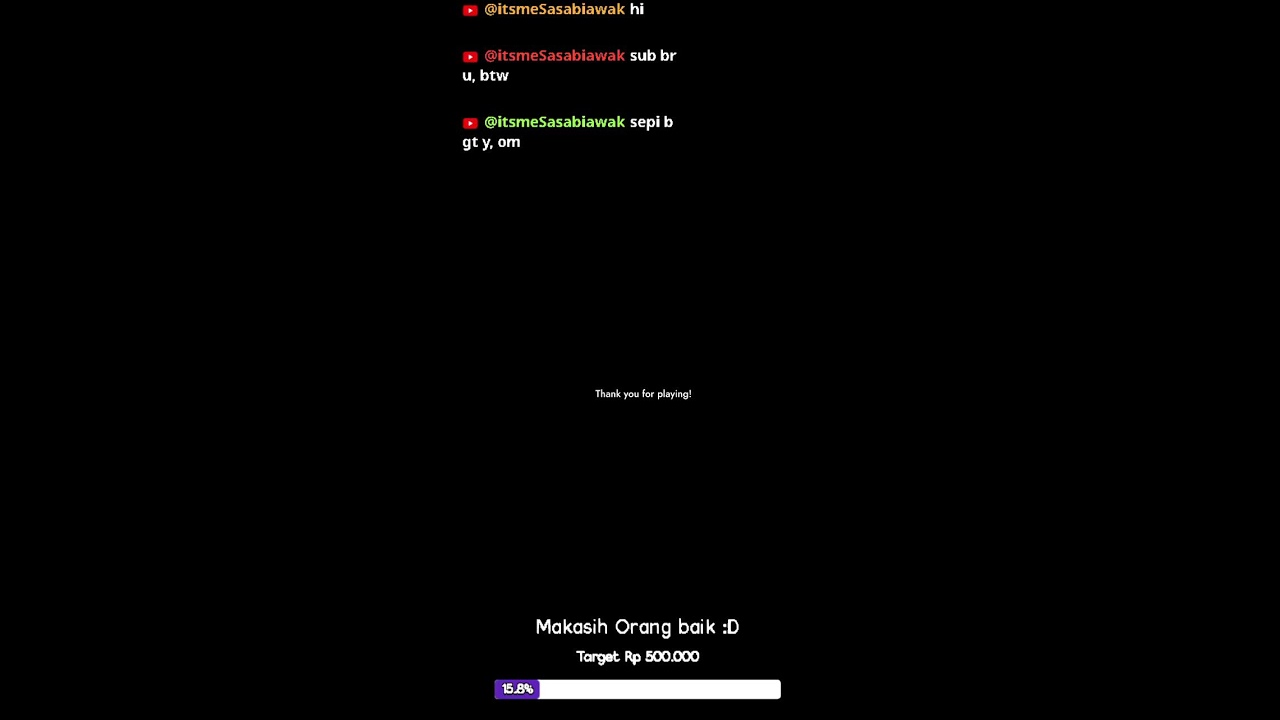 @itsmeSasabiawak hi

@itsmeSasabiawak sub bru, btw

@itsmeSasabiawak sepi bgt y, om

Thank you for playing!

Makasih Orang baik :D

Target Rp 500.000

15.8%